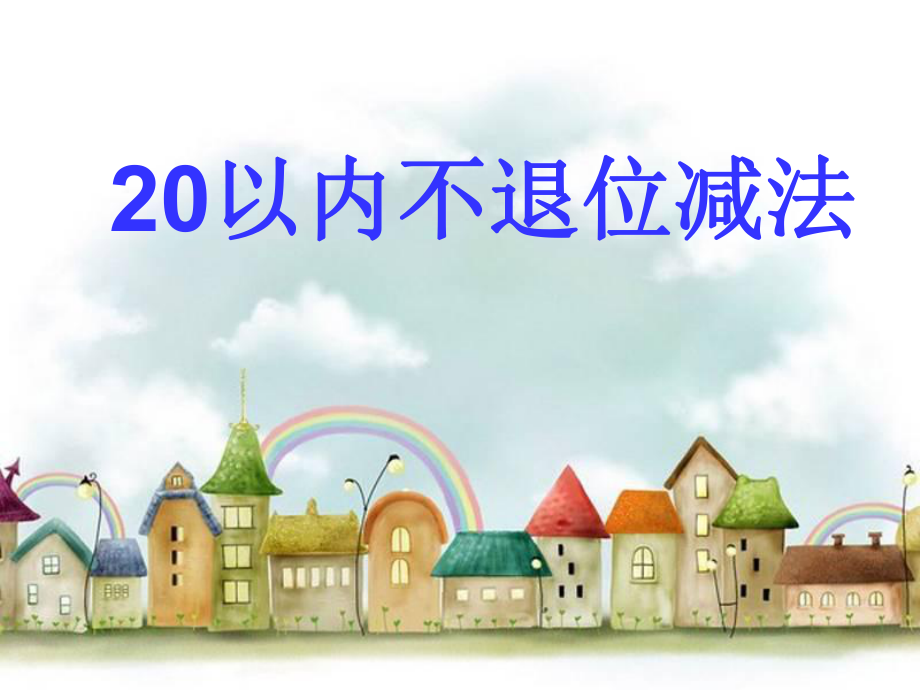 20以内不退位减法